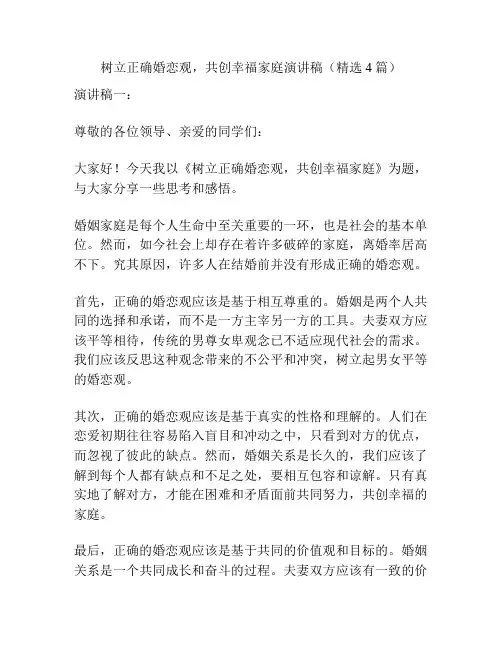 树立正确婚恋观，共创幸福家庭演讲稿（精选 4 篇）

演讲稿一：

尊敬的各位领导、亲爱的同学们：

大家好！今天我以《树立正确婚恋观，共创幸福家庭》为题，与大家分享一些思考和感悟。

婚姻家庭是每个人生命中至关重要的一环，也是社会的基本单位。然而，如今社会上却存在着许多破碎的家庭，离婚率居高不下。究其原因，许多人在结婚前并没有形成正确的婚恋观。

首先，正确的婚恋观应该是基于相互尊重的。婚姻是两个人共同的选择和承诺，而不是一方主宰另一方的工具。夫妻双方应该平等相待，传统的男尊女卑观念已不适应现代社会的需求。我们应该反思这种观念带来的不公平和冲突，树立起男女平等的婚恋观。

其次，正确的婚恋观应该是基于真实的性格和理解的。人们在恋爱初期往往容易陷入盲目和冲动之中，只看到对方的优点，而忽视了彼此的缺点。然而，婚姻关系是长久的，我们应该了解到每个人都有缺点和不足之处，要相互包容和谅解。只有真实地了解对方，才能在困难和矛盾面前共同努力，共创幸福的家庭。

最后，正确的婚恋观应该是基于共同的价值观和目标的。婚姻关系是一个共同成长和奋斗的过程。夫妻双方应该有一致的价